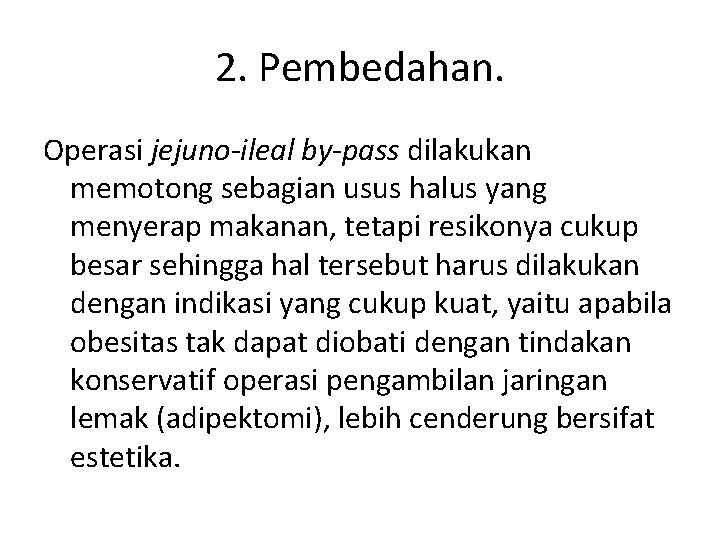 2. Pembedahan.

Operasi jejuno-ileal by-pass dilakukan memotong sebagian usus halus yang menyerap makanan, tetapi resikonya cukup besar sehingga hal tersebut harus dilakukan dengan indikasi yang cukup kuat, yaitu apabila obesitas tak dapat diobati dengan tindakan konservatif operasi pengambilan jaringan lemak (adipektomi), lebih cenderung bersifat estetika.